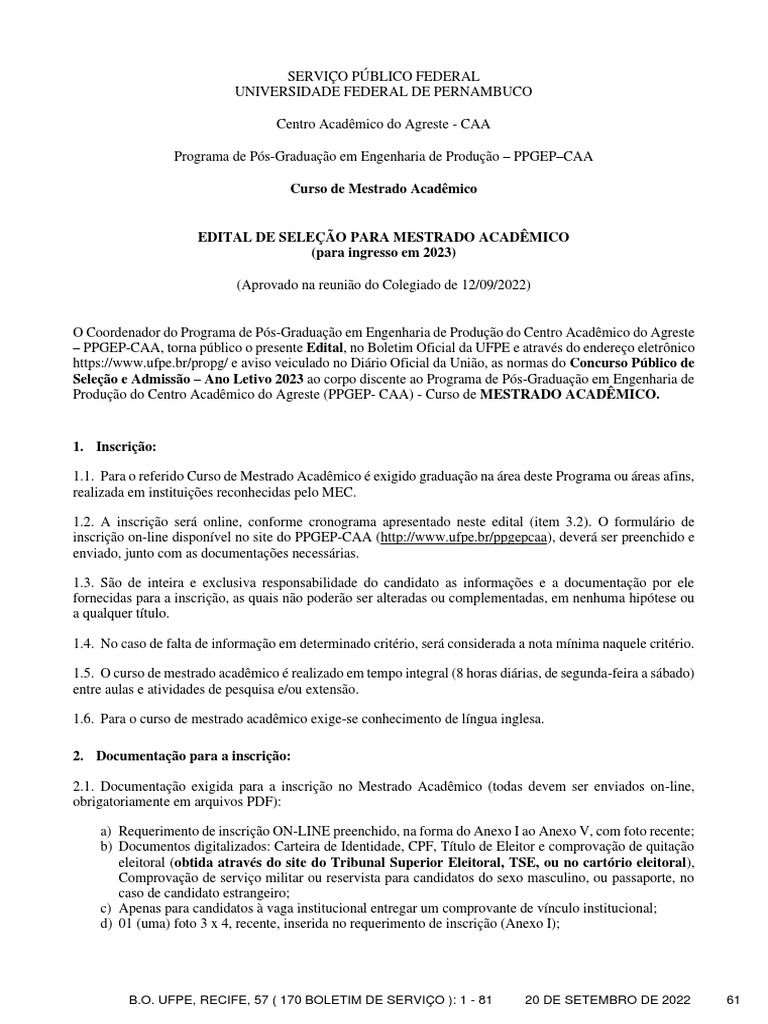 SERVIÇO PÚBLICO FEDERAL
UNIVERSIDADE FEDERAL DE PERNAMBUCO

Centro Acadêmico do Agreste - CAA

Programa de Pós-Graduação em Engenharia de Produção – PPGEP–CAA

Curso de Mestrado Acadêmico

EDITAL DE SELEÇÃO PARA MESTRADO ACADÊMICO
(para ingresso em 2023)

(Aprovado na reunião do Colegiado de 12/09/2022)

O Coordenador do Programa de Pós-Graduação em Engenharia de Produção do Centro Acadêmico do Agreste – PPGEP-CAA, torna público o presente Edital, no Boletim Oficial da UFPE e através do endereço eletrônico https://www.ufpe.br/propg/ e aviso veiculado no Diário Oficial da União, as normas do Concurso Público de Seleção e Admissão – Ano Letivo 2023 ao corpo discente ao Programa de Pós-Graduação em Engenharia de Produção do Centro Acadêmico do Agreste (PPGEP- CAA) - Curso de MESTRADO ACADÊMICO.

1. Inscrição:

1.1. Para o referido Curso de Mestrado Acadêmico é exigido graduação na área deste Programa ou áreas afins, realizada em instituições reconhecidas pelo MEC.

1.2. A inscrição será online, conforme cronograma apresentado neste edital (item 3.2). O formulário de inscrição on-line disponível no site do PPGEP-CAA (http://www.ufpe.br/ppgepcaa), deverá ser preenchido e enviado, junto com as documentações necessárias.

1.3. São de inteira e exclusiva responsabilidade do candidato as informações e a documentação por ele fornecidas para a inscrição, as quais não poderão ser alteradas ou complementadas, em nenhuma hipótese ou a qualquer título.

1.4. No caso de falta de informação em determinado critério, será considerada a nota mínima naquele critério.

1.5. O curso de mestrado acadêmico é realizado em tempo integral (8 horas diárias, de segunda-feira a sábado) entre aulas e atividades de pesquisa e/ou extensão.

1.6. Para o curso de mestrado acadêmico exige-se conhecimento de língua inglesa.

2. Documentação para a inscrição:

2.1. Documentação exigida para a inscrição no Mestrado Acadêmico (todas devem ser enviados on-line, obrigatoriamente em arquivos PDF):

a) Requerimento de inscrição ON-LINE preenchido, na forma do Anexo I ao Anexo V, com foto recente;
b) Documentos digitalizados: Carteira de Identidade, CPF, Título de Eleitor e comprovação de quitação eleitoral (obtida através do site do Tribunal Superior Eleitoral, TSE, ou no cartório eleitoral), Comprovação de serviço militar ou reservista para candidatos do sexo masculino, ou passaporte, no caso de candidato estrangeiro;
c) Apenas para candidatos à vaga institucional entregar um comprovante de vínculo institucional;
d) 01 (uma) foto 3 x 4, recente, inserida no requerimento de inscrição (Anexo I);

B.O. UFPE, RECIFE, 57 ( 170 BOLETIM DE SERVIÇO ): 1 - 81 20 DE SETEMBRO DE 2022 61